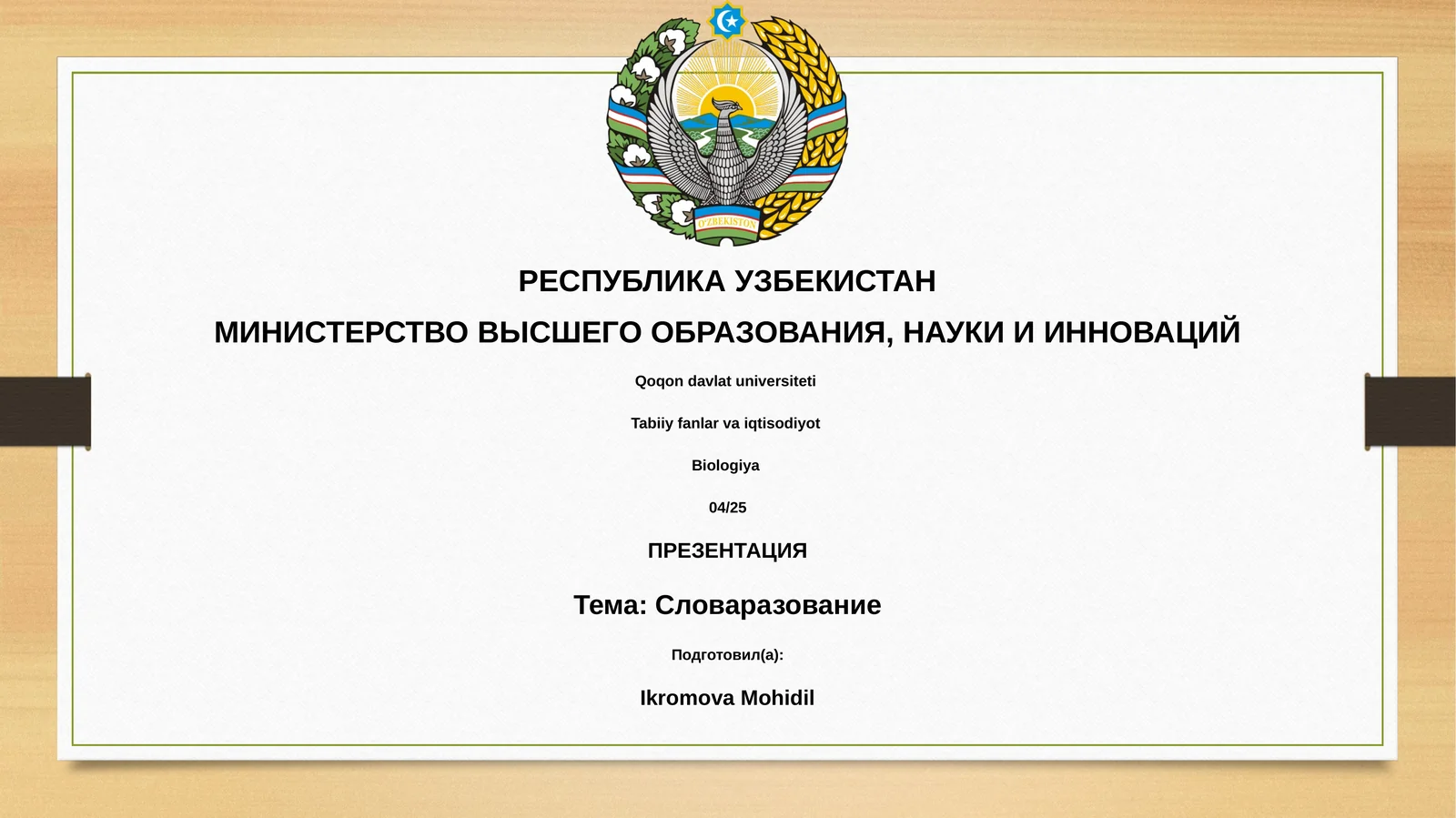 O'ZBEKISTON

РЕСПУБЛИКА УЗБЕКИСТАН

МИНИСТЕРСТВО ВЫСШЕГО ОБРАЗОВАНИЯ, НАУКИ И ИННОВАЦИЙ

Qoqon davlat universiteti

Tabiiy fanlar va iqtisodiyot

Biologiya

04/25

ПРЕЗЕНТАЦИЯ

Тема: Словаразование

Подготовил(а):

Ikromova Mohidil